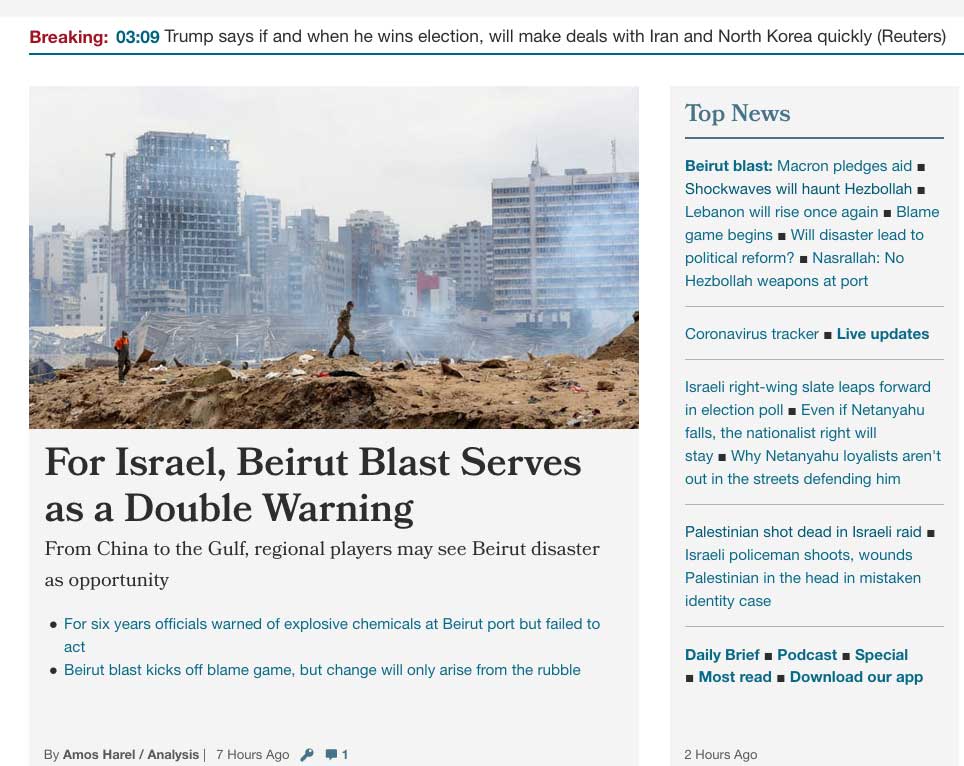 Breaking: 03:09 Trump says if and when he wins election, will make deals with Iran and North Korea quickly (Reuters)

For Israel, Beirut Blast Serves as a Double Warning

From China to the Gulf, regional players may see Beirut disaster as opportunity

• For six years officials warned of explosive chemicals at Beirut port but failed to act
• Beirut blast kicks off blame game, but change will only arise from the rubble

By Amos Harel / Analysis | 7 Hours Ago 1

Top News

Beirut blast: Macron pledges aid ■ Shockwaves will haunt Hezbollah ■ Lebanon will rise once again ■ Blame game begins ■ Will disaster lead to political reform? ■ Nasrallah: No Hezbollah weapons at port

Coronavirus tracker ■ Live updates

Israeli right-wing slate leaps forward in election poll ■ Even if Netanyahu falls, the nationalist right will stay ■ Why Netanyahu loyalists aren't out in the streets defending him

Palestinian shot dead in Israeli raid ■ Israeli policeman shoots, wounds Palestinian in the head in mistaken identity case

Daily Brief ■ Podcast ■ Special ■ Most read ■ Download our app

2 Hours Ago